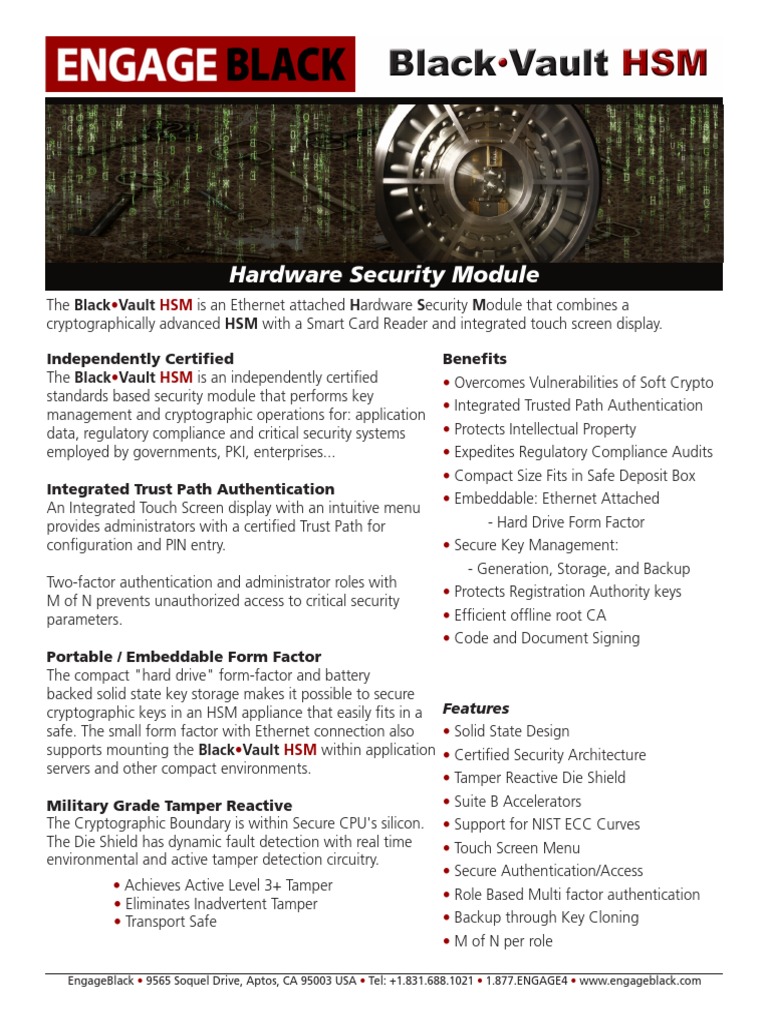 ENGAGE BLACK

Black•Vault HSM

Hardware Security Module

The Black•Vault HSM is an Ethernet attached Hardware Security Module that combines a cryptographically advanced HSM with a Smart Card Reader and integrated touch screen display.

Independently Certified
The Black•Vault HSM is an independently certified standards based security module that performs key management and cryptographic operations for: application data, regulatory compliance and critical security systems employed by governments, PKI, enterprises...

Integrated Trust Path Authentication
An Integrated Touch Screen display with an intuitive menu provides administrators with a certified Trust Path for configuration and PIN entry.

Two-factor authentication and administrator roles with M of N prevents unauthorized access to critical security parameters.

Portable / Embeddable Form Factor
The compact "hard drive" form-factor and battery backed solid state key storage makes it possible to secure cryptographic keys in an HSM appliance that easily fits in a safe. The small form factor with Ethernet connection also supports mounting the Black•Vault HSM within application servers and other compact environments.

Military Grade Tamper Reactive
The Cryptographic Boundary is within Secure CPU's silicon. The Die Shield has dynamic fault detection with real time environmental and active tamper detection circuitry.

• Achieves Active Level 3+ Tamper
• Eliminates Inadvertent Tamper
• Transport Safe

Benefits
• Overcomes Vulnerabilities of Soft Crypto
• Integrated Trusted Path Authentication
• Protects Intellectual Property
• Expedites Regulatory Compliance Audits
• Compact Size Fits in Safe Deposit Box
• Embeddable: Ethernet Attached
- Hard Drive Form Factor
• Secure Key Management:
- Generation, Storage, and Backup
• Protects Registration Authority keys
• Efficient offline root CA
• Code and Document Signing

Features
• Solid State Design
• Certified Security Architecture
• Tamper Reactive Die Shield
• Suite B Accelerators
• Support for NIST ECC Curves
• Touch Screen Menu
• Secure Authentication/Access
• Role Based Multi factor authentication
• Backup through Key Cloning
• M of N per role

EngageBlack • 9565 Soquel Drive, Aptos, CA 95003 USA • Tel: +1.831.688.1021 • 1.877.ENGAGE4 • www.engageblack.com